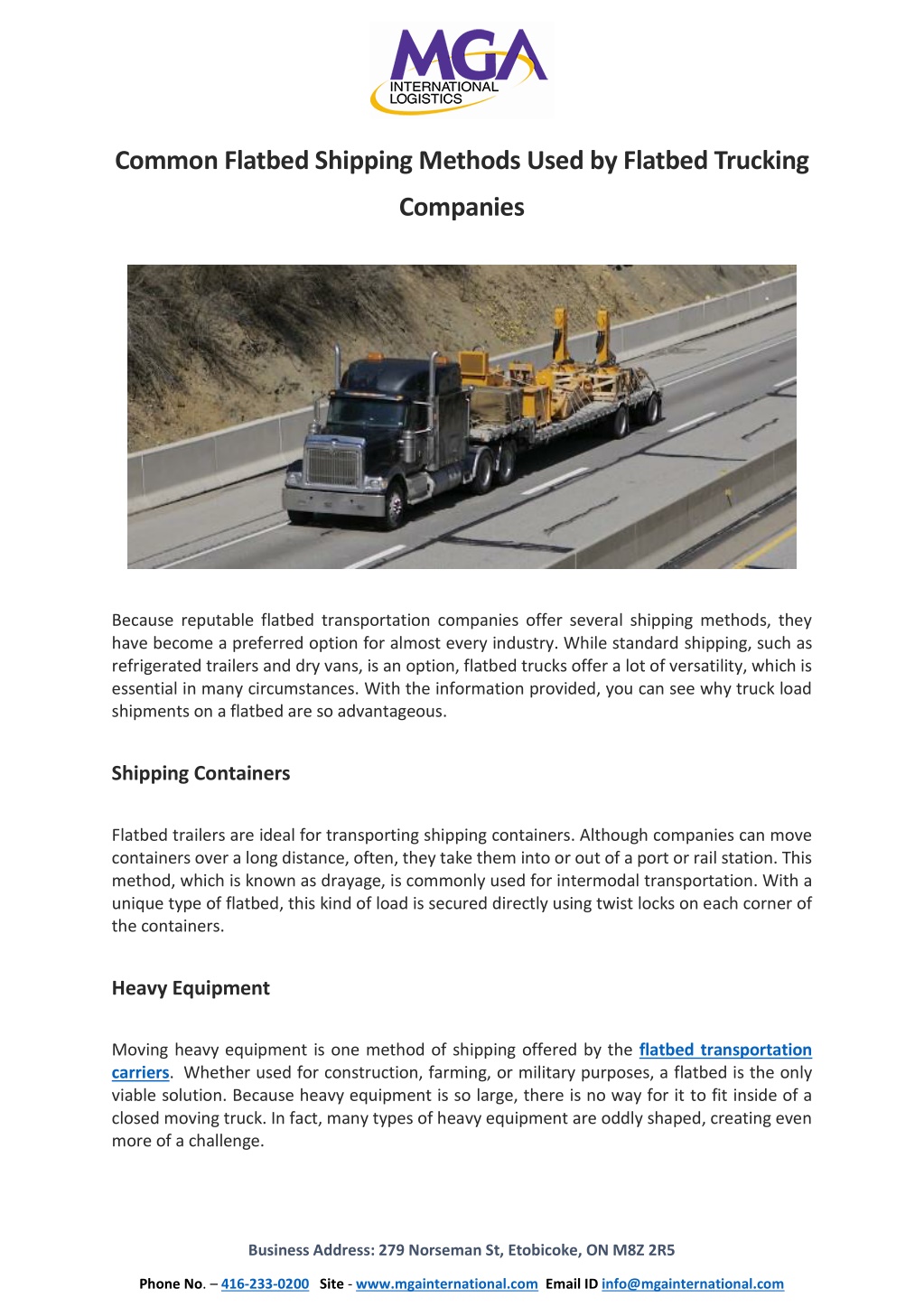 MGA
INTERNATIONAL LOGISTICS

Common Flatbed Shipping Methods Used by Flatbed Trucking Companies

Because reputable flatbed transportation companies offer several shipping methods, they have become a preferred option for almost every industry. While standard shipping, such as refrigerated trailers and dry vans, is an option, flatbed trucks offer a lot of versatility, which is essential in many circumstances. With the information provided, you can see why truck load shipments on a flatbed are so advantageous.

Shipping Containers

Flatbed trailers are ideal for transporting shipping containers. Although companies can move containers over a long distance, often, they take them into or out of a port or rail station. This method, which is known as drayage, is commonly used for intermodal transportation. With a unique type of flatbed, this kind of load is secured directly using twist locks on each corner of the containers.

Heavy Equipment

Moving heavy equipment is one method of shipping offered by the flatbed transportation carriers. Whether used for construction, farming, or military purposes, a flatbed is the only viable solution. Because heavy equipment is so large, there is no way for it to fit inside of a closed moving truck. In fact, many types of heavy equipment are oddly shaped, creating even more of a challenge.

Business Address: 279 Norseman St, Etobicoke, ON M8Z 2R5

Phone No. – 416-233-0200 Site - www.mgainternational.com Email ID info@mgainternational.com